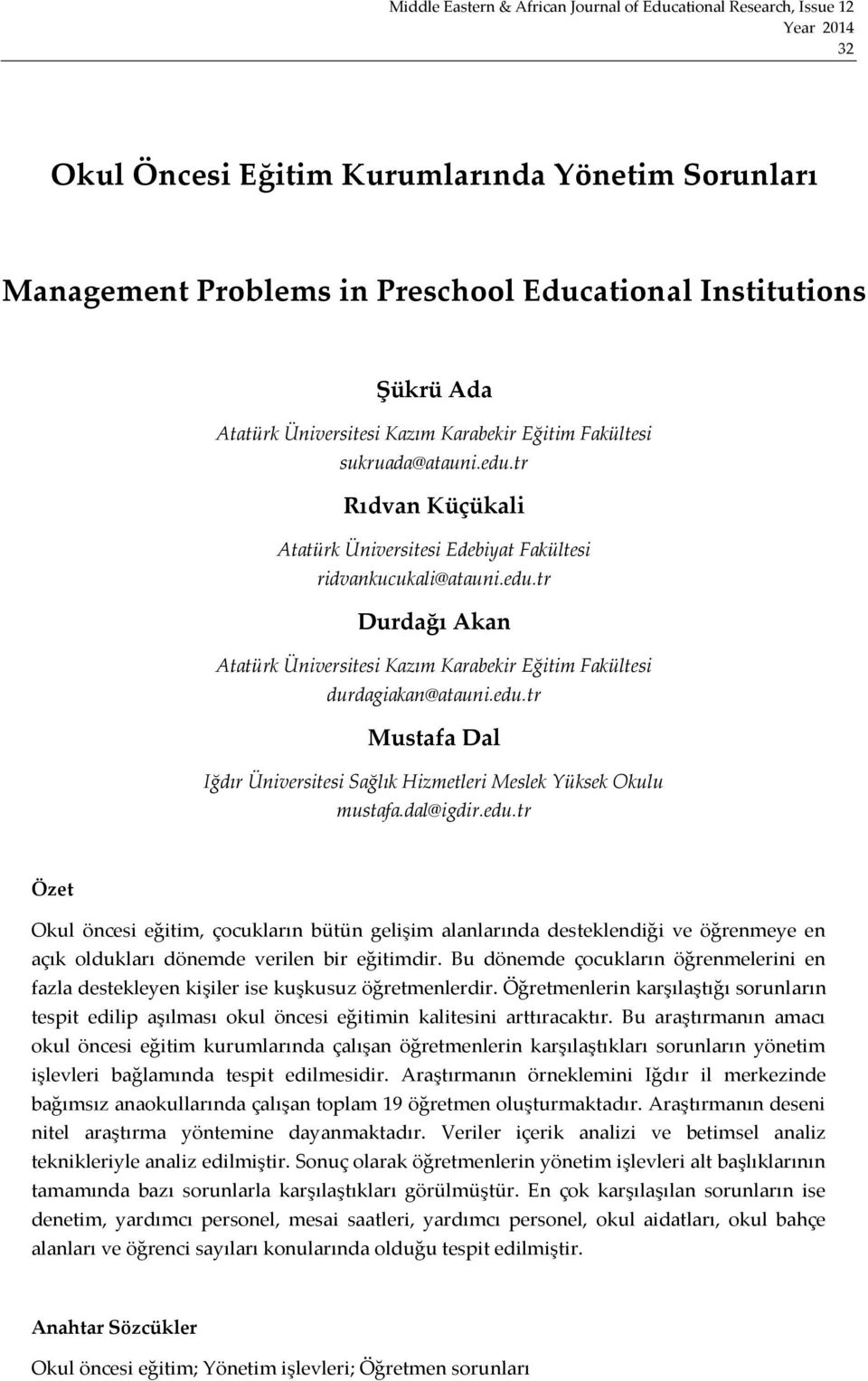 Middle Eastern & African Journal of Educational Research, Issue 12
Year 2014
32

Okul Öncesi Eğitim Kurumlarında Yönetim Sorunları

Management Problems in Preschool Educational Institutions

Şükrü Ada
Atatürk Üniversitesi Kazım Karabekir Eğitim Fakültesi
sukruada@atauni.edu.tr

Rıdvan Küçükali
Atatürk Üniversitesi Edebiyat Fakültesi
ridvankucukali@atauni.edu.tr

Durdağı Akan
Atatürk Üniversitesi Kazım Karabekir Eğitim Fakültesi
durdagiakan@atauni.edu.tr

Mustafa Dal
Iğdır Üniversitesi Sağlık Hizmetleri Meslek Yüksek Okulu
mustafa.dal@igdir.edu.tr

Özet

Okul öncesi eğitim, çocukların bütün gelişim alanlarında desteklendiği ve öğrenmeye en açık oldukları dönemde verilen bir eğitimdir. Bu dönemde çocukların öğrenmelerini en fazla destekleyen kişiler ise kuşkusuz öğretmenlerdir. Öğretmenlerin karşılaştığı sorunların tespit edilip aşılması okul öncesi eğitimin kalitesini arttıracaktır. Bu araştırmanın amacı okul öncesi eğitim kurumlarında çalışan öğretmenlerin karşılaştıkları sorunların yönetim işlevleri bağlamında tespit edilmesidir. Araştırmanın örneklemini Iğdır il merkezinde bağımsız anaokullarında çalışan toplam 19 öğretmen oluşturmaktadır. Araştırmanın deseni nitel araştırma yöntemine dayanmaktadır. Veriler içerik analizi ve betimsel analiz teknikleriyle analiz edilmiştir. Sonuç olarak öğretmenlerin yönetim işlevleri alt başlıklarının tamamında bazı sorunlarla karşılaştıkları görülmüştür. En çok karşılaşılan sorunların ise denetim, yardımcı personel, mesai saatleri, yardımcı personel, okul aidatları, okul bahçe alanları ve öğrenci sayıları konularında olduğu tespit edilmiştir.

Anahtar Sözcükler

Okul öncesi eğitim; Yönetim işlevleri; Öğretmen sorunları